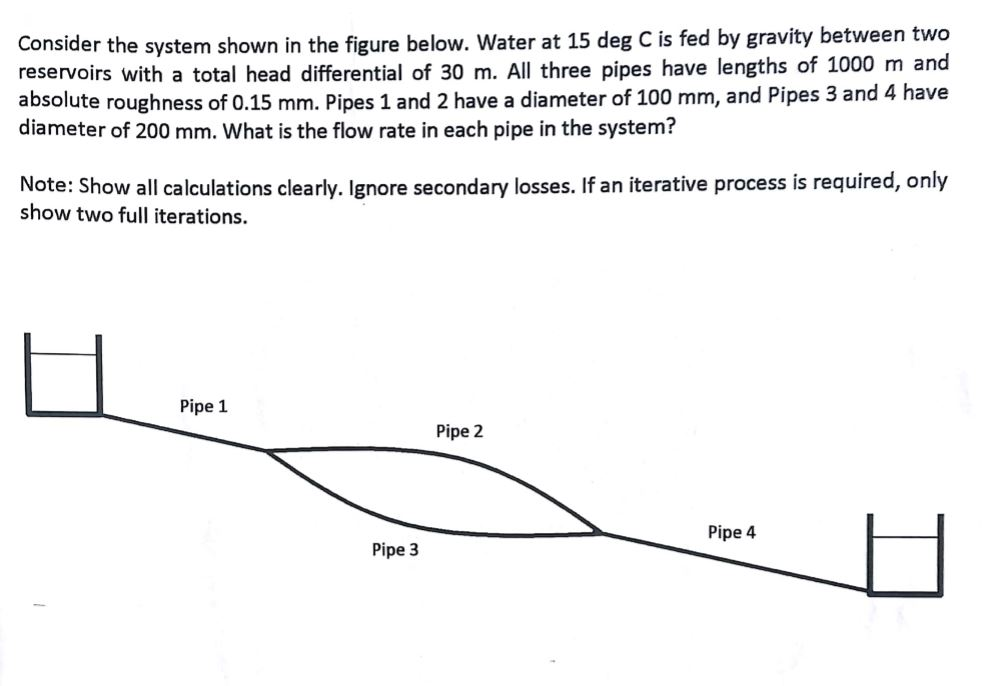 Consider the system shown in the figure below. Water at 15 deg C is fed by gravity between two reservoirs with a total head differential of 30 m. All three pipes have lengths of 1000 m and absolute roughness of 0.15 mm. Pipes 1 and 2 have a diameter of 100 mm, and Pipes 3 and 4 have diameter of 200 mm. What is the flow rate in each pipe in the system?

Note: Show all calculations clearly. Ignore secondary losses. If an iterative process is required, only show two full iterations.

Pipe 1

Pipe 2

Pipe 3

Pipe 4